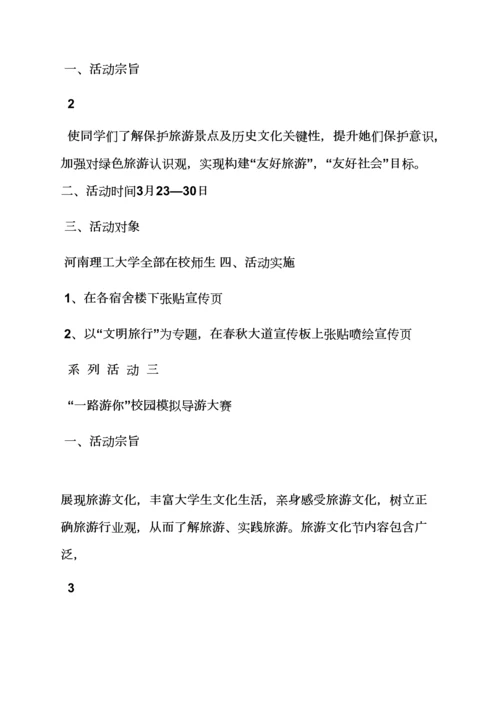 一、活动宗旨

2

使同学们了解保护旅游景点及历史文化关键性，提升她们保护意识，加强对绿色旅游认识观，实现构建“友好旅游”，“友好社会”目标。

二、活动时间3月23—30日

三、活动对象

河南理工大学全部在校师生 四、活动实施

1、在各宿舍楼下张贴宣传页

2、以“文明旅行”为专题，在春秋大道宣传板上张贴喷绘宣传页

系 列 活 动 三

“一路游你”校园模拟导游大赛

一、活动宗旨

展现旅游文化，丰富大学生文化生活，亲身感受旅游文化，树立正确旅游行业观，从而了解旅游、实践旅游。旅游文化节内容包含广泛，

3